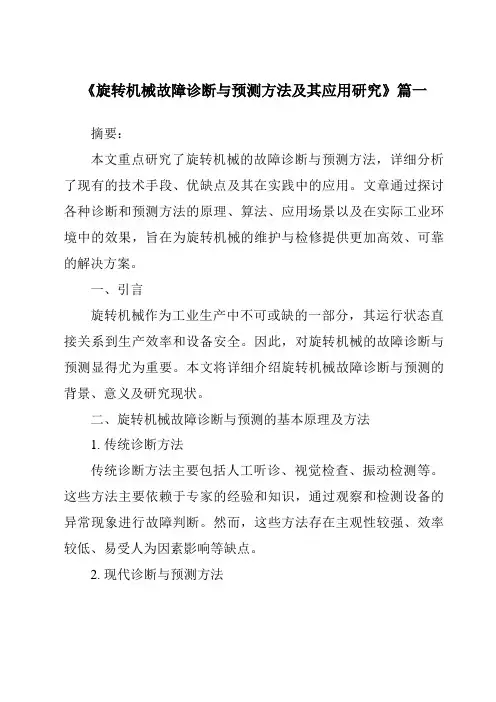 《旋转机械故障诊断与预测方法及其应用研究》篇一

摘要：

本文重点研究了旋转机械的故障诊断与预测方法，详细分析了现有的技术手段、优缺点及其在实践中的应用。文章通过探讨各种诊断和预测方法的原理、算法、应用场景以及在实际工业环境中的效果，旨在为旋转机械的维护与检修提供更加高效、可靠的解决方案。

一、引言

旋转机械作为工业生产中不可或缺的一部分，其运行状态直接关系到生产效率和设备安全。因此，对旋转机械的故障诊断与预测显得尤为重要。本文将详细介绍旋转机械故障诊断与预测的背景、意义及研究现状。

二、旋转机械故障诊断与预测的基本原理及方法

1. 传统诊断方法

传统诊断方法主要包括人工听诊、视觉检查、振动检测等。这些方法主要依赖于专家的经验和知识，通过观察和检测设备的异常现象进行故障判断。然而，这些方法存在主观性较强、效率较低、易受人为因素影响等缺点。

2. 现代诊断与预测方法